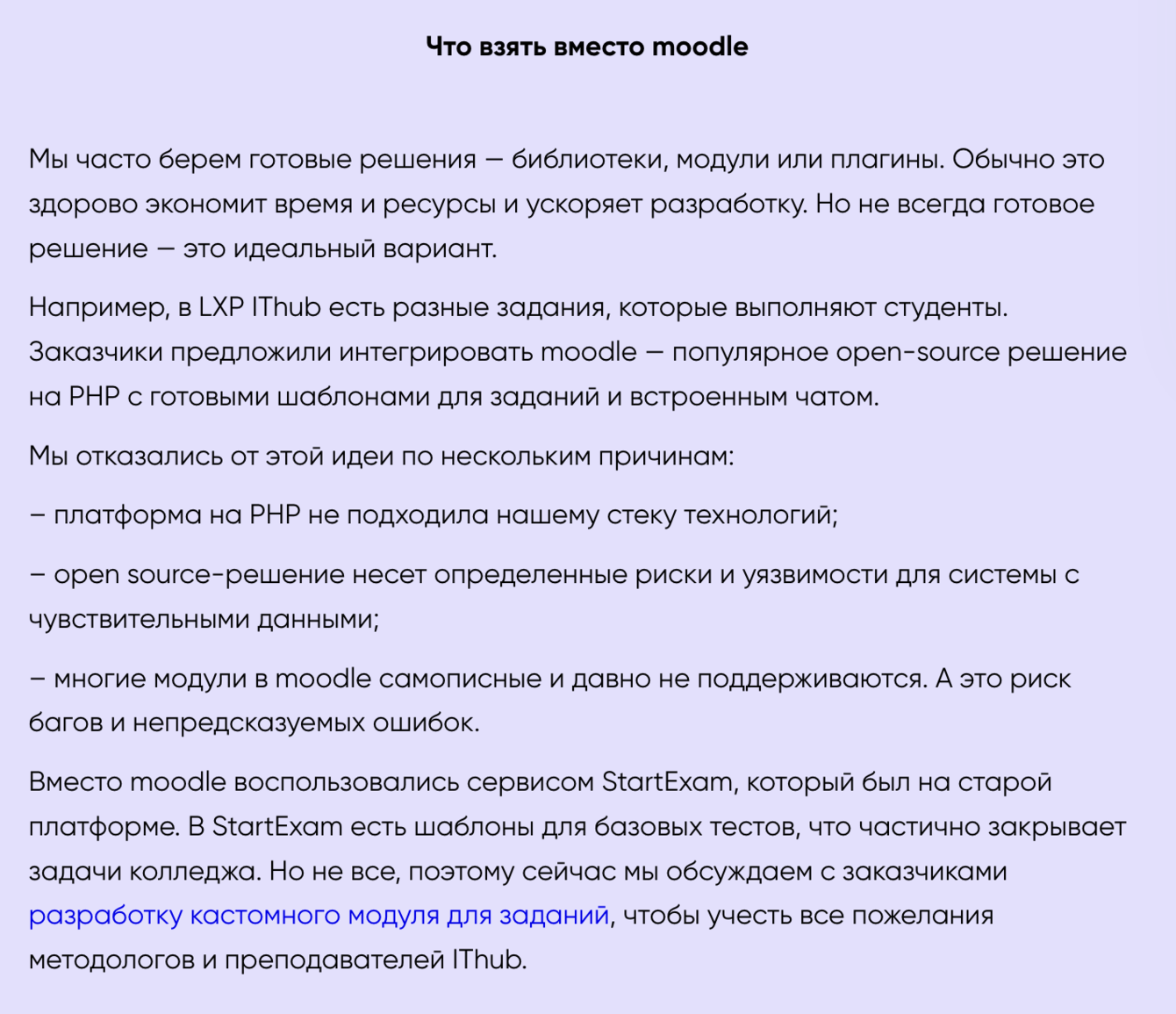 Что взять вместо moodle

Мы часто берем готовые решения — библиотеки, модули или плагины. Обычно это здорово экономит время и ресурсы и ускоряет разработку. Но не всегда готовое решение — это идеальный вариант.

Например, в LXP IThub есть разные задания, которые выполняют студенты. Заказчики предложили интегрировать moodle — популярное open-source решение на PHP с готовыми шаблонами для заданий и встроенным чатом.

Мы отказались от этой идеи по нескольким причинам:

– платформа на PHP не подходила нашему стеку технологий;

– open source-решение несет определенные риски и уязвимости для системы с чувствительными данными;

– многие модули в moodle самописные и давно не поддерживаются. А это риск багов и непредсказуемых ошибок.

Вместо moodle воспользовались сервисом StartExam, который был на старой платформе. В StartExam есть шаблоны для базовых тестов, что частично закрывает задачи колледжа. Но не все, поэтому сейчас мы обсуждаем с заказчиками разработку кастомного модуля для заданий, чтобы учесть все пожелания методологов и преподавателей IThub.